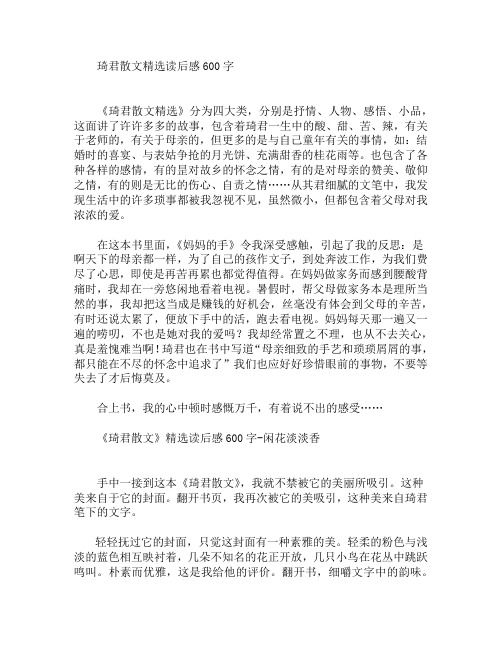 琦君散文精选读后感600字

《琦君散文精选》分为四大类，分别是抒情、人物、感悟、小品，这面讲了许许多多的故事，包含着琦君一生中的酸、甜、苦、辣，有关于老师的，有关于母亲的，但更多的是与自己童年有关的事情，如：结婚时的喜宴、与表姑争抢的月光饼、充满甜香的桂花雨等。也包含了各种各样的感情，有的是对故乡的怀念之情，有的是对母亲的赞美、敬仰之情，有的则是无比的伤心、自责之情……从其君细腻的文笔中，我发现生活中的许多琐事都被我忽视不见，虽然微小，但都包含着父母对我浓浓的爱。

在这本书里面，《妈妈的手》令我深受感触，引起了我的反思：是啊天下的母亲都一样，为了自己的孩作文子，到处奔波工作，为我们费尽了心思，即使是再苦再累也都觉得值得。在妈妈做家务而感到腰酸背痛时，我却在一旁悠闲地看着电视。暑假时，帮父母做家务本是理所当然的事，我却把这当成是赚钱的好机会，丝毫没有体会到父母的辛苦，有时还说太累了，便放下手中的活，跑去看电视。妈妈每天那一遍又一遍的唠叨，不也是她对我的爱吗？我却经常置之不理，也从不去关心，真是羞愧难当啊！琦君也在书中写道“母亲细致的手艺和琐琐屑屑的事，都只能在不尽的怀念中追求了”我们也应好好珍惜眼前的事物，不要等失去了才后悔莫及。

合上书，我的心中顿时感慨万千，有着说不出的感受……

《琦君散文》精选读后感600字-闲花淡淡香

手中一接到这本《琦君散文》，我就不禁被它的美丽所吸引。这种美来自于它的封面。翻开书页，我再次被它的美吸引，这种美来自琦君笔下的文字。

轻轻抚过它的封面，只觉这封面有一种素雅的美。轻柔的粉色与浅淡的蓝色相互映衬着，几朵不知名的花正开放，几只小鸟在花丛中跳跃鸣叫。朴素而优雅，这是我给他的评价。翻开书，细嚼文字中的韵味。